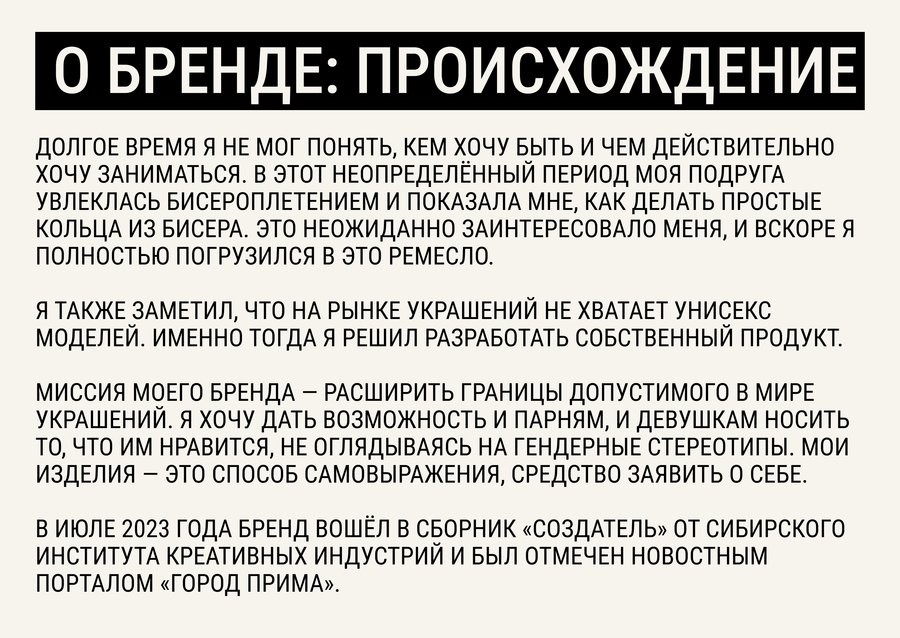 О БРЕНДЕ: ПРОИСХОЖДЕНИЕ

ДОЛГОЕ ВРЕМЯ Я НЕ МОГ ПОНЯТЬ, КЕМ ХОЧУ БЫТЬ И ЧЕМ ДЕЙСТВИТЕЛЬНО ХОЧУ ЗАНИМАТЬСЯ. В ЭТОТ НЕОПРЕДЕЛЁННЫЙ ПЕРИОД МОЯ ПОДРУГА УВЛЕКЛАСЬ БИСЕРОПЛЕТЕНИЕМ И ПОКАЗАЛА МНЕ, КАК ДЕЛАТЬ ПРОСТЫЕ КОЛЬЦА ИЗ БИСЕРА. ЭТО НЕОЖИДАННО ЗАИНТЕРЕСОВАЛО МЕНЯ, И ВСКОРЕ Я ПОЛНОСТЬЮ ПОГРУЗИЛСЯ В ЭТО РЕМЕСЛО.

Я ТАКЖЕ ЗАМЕТИЛ, ЧТО НА РЫНКЕ УКРАШЕНИЙ НЕ ХВАТАЕТ УНИСЕКС МОДЕЛЕЙ. ИМЕННО ТОГДА Я РЕШИЛ РАЗРАБОТАТЬ СОБСТВЕННЫЙ ПРОДУКТ.

МИССИЯ МОЕГО БРЕНДА — РАСШИРИТЬ ГРАНИЦЫ ДОПУСТИМОГО В МИРЕ УКРАШЕНИЙ. Я ХОЧУ ДАТЬ ВОЗМОЖНОСТЬ И ПАРНЯМ, И ДЕВУШКАМ НОСИТЬ ТО, ЧТО ИМ НРАВИТСЯ, НЕ ОГЛЯДЫВАЯСЬ НА ГЕНДЕРНЫЕ СТЕРЕОТИПЫ. МОИ ИЗДЕЛИЯ — ЭТО СПОСОБ САМОВЫРАЖЕНИЯ, СРЕДСТВО ЗАЯВИТЬ О СЕБЕ.

В ИЮЛЕ 2023 ГОДА БРЕНД ВОШЁЛ В СБОРНИК «СОЗДАТЕЛЬ» ОТ СИБИРСКОГО ИНСТИТУТА КРЕАТИВНЫХ ИНДУСТРИЙ И БЫЛ ОТМЕЧЕН НОВОСТНЫМ ПОРТАЛОМ «ГОРОД ПРИМА».